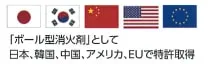 「ボール型消火剤」として
日本、韓国、中国、アメリカ、EUで特許取得